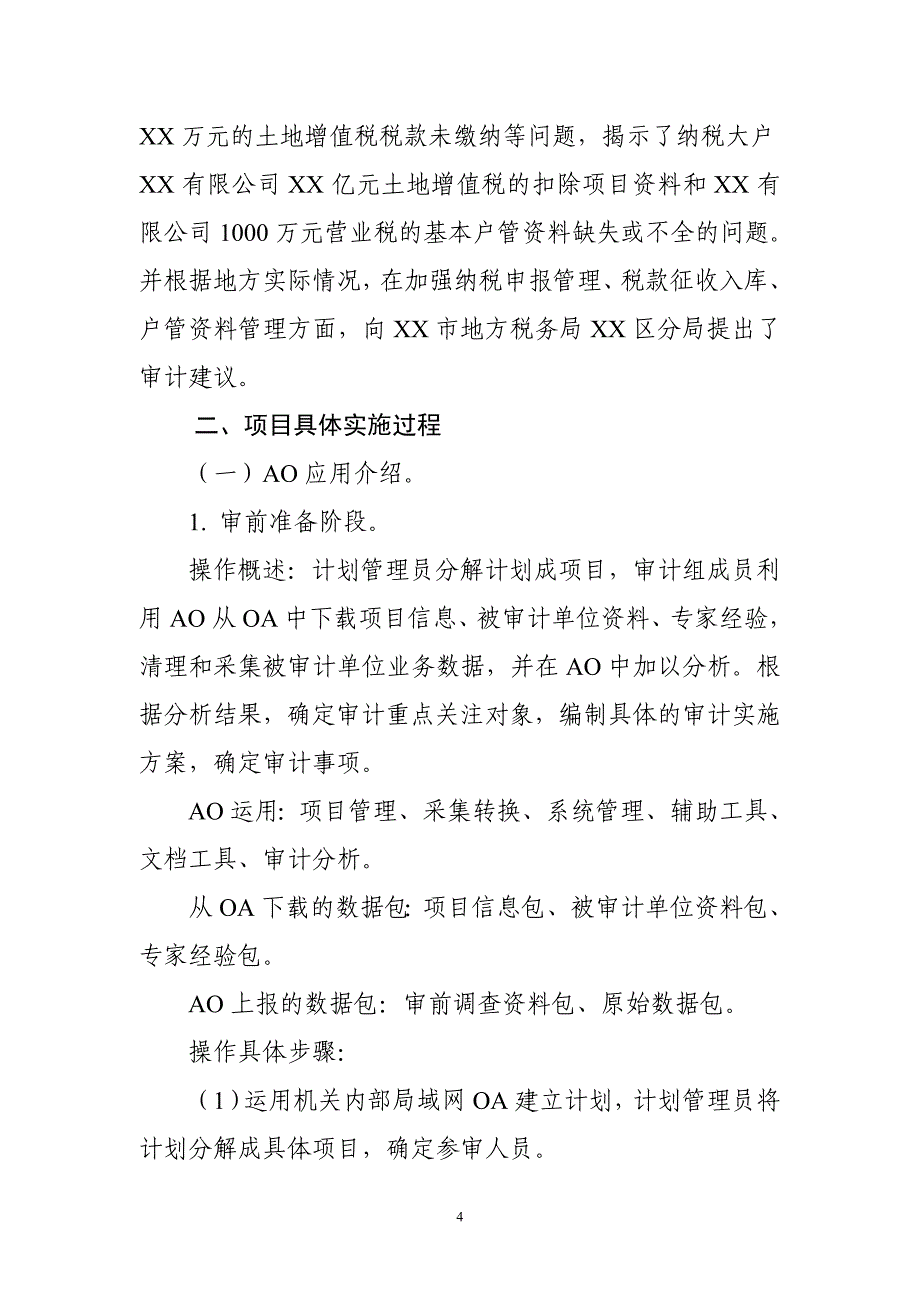 XX 万元的土地增值税税款未缴纳等问题，揭示了纳税大户 XX 有限公司 XX 亿元土地增值税的扣除项目资料和 XX 有限公司 1000 万元营业税的基本户管资料缺失或不全的问题。并根据地方实际情况，在加强纳税申报管理、税款征收入库、户管资料管理方面，向 XX 市地方税务局 XX 区分局提出了审计建议。

二、项目具体实施过程

（一）AO 应用介绍。

1. 审前准备阶段。

操作概述：计划管理员分解计划成项目，审计组成员利用 AO 从 OA 中下载项目信息、被审计单位资料、专家经验，清理和采集被审计单位业务数据，并在 AO 中加以分析。根据分析结果，确定审计重点关注对象，编制具体的审计实施方案，确定审计事项。

AO 运用：项目管理、采集转换、系统管理、辅助工具、文档工具、审计分析。

从 OA 下载的数据包：项目信息包、被审计单位资料包、专家经验包。

AO 上报的数据包：审前调查资料包、原始数据包。

操作具体步骤：

（1）运用机关内部局域网 OA 建立计划，计划管理员将计划分解成具体项目，确定参审人员。

4